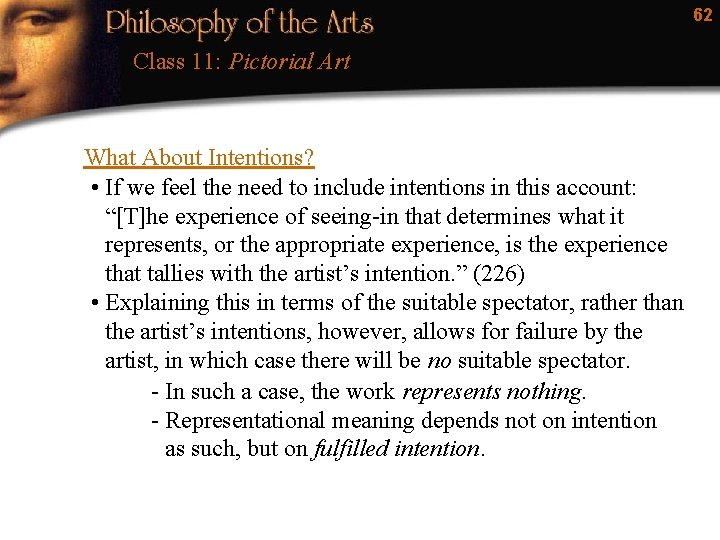 Philosophy of the Arts

62

Class 11: Pictorial Art

What About Intentions?

• If we feel the need to include intentions in this account: "[T]he experience of seeing-in that determines what it represents, or the appropriate experience, is the experience that tallies with the artist's intention." (226)

• Explaining this in terms of the suitable spectator, rather than the artist's intentions, however, allows for failure by the artist, in which case there will be no suitable spectator.

- In such a case, the work represents nothing.

- Representational meaning depends not on intention as such, but on fulfilled intention.